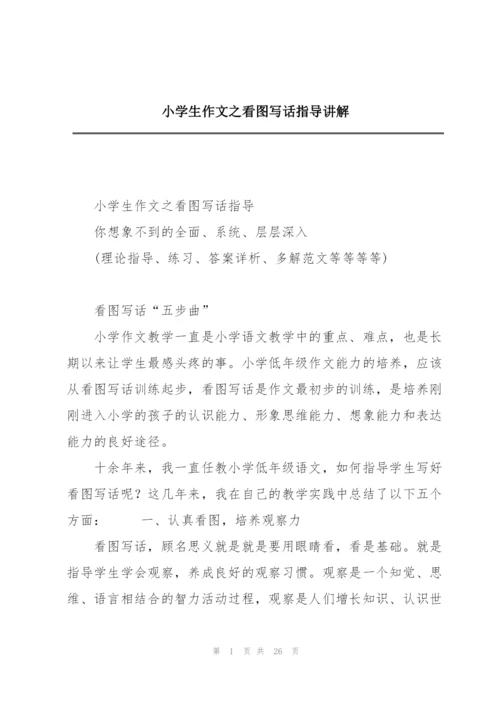 小学生作文之看图写话指导讲解

小学生作文之看图写话指导

你想象不到的全面、系统、层层深入

(理论指导、练习、答案详析、多解范文等等等等)

看图写话“五步曲”

小学作文教学一直是小学语文教学中的重点、难点，也是长期以来让学生最感头疼的事。小学低年级作文能力的培养，应该从看图写话训练起步，看图写话是作文最初步的训练，是培养刚刚进入小学的孩子的认识能力、形象思维能力、想象能力和表达能力的良好途径。

十余年来，我一直任教小学低年级语文，如何指导学生写好看图写话呢？这几年来，我在自己的教学实践中总结了以下五个方面：　　一、认真看图，培养观察力

看图写话，顾名思义就是就是要用眼睛看，看是基础。就是指导学生学会观察，养成良好的观察习惯。观察是一个知觉、思维、语言相结合的智力活动过程，观察是人们增长知识、认识世

第 1 页 共 26 页